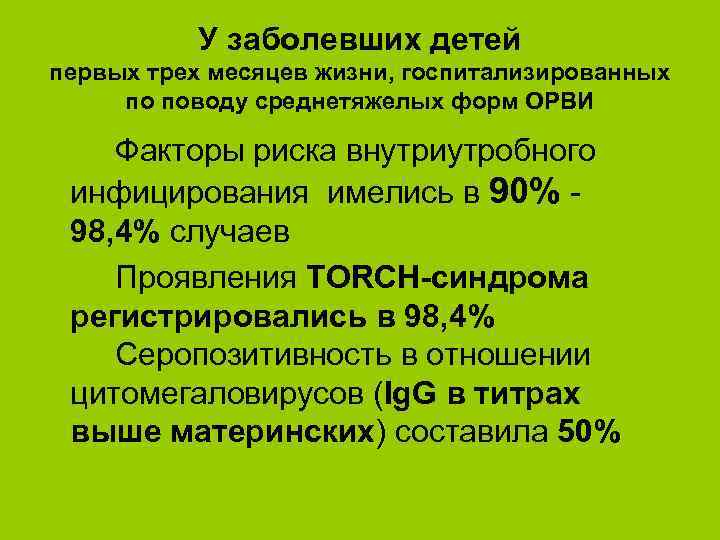 У заболевших детей
первых трех месяцев жизни, госпитализированных по поводу среднетяжелых форм ОРВИ

Факторы риска внутриутробного инфицирования имелись в 90% - 98,4% случаев

Проявления TORCH-синдрома регистрировались в 98,4%

Серопозитивность в отношении цитомегаловирусов (IgG в титрах выше материнских) составила 50%